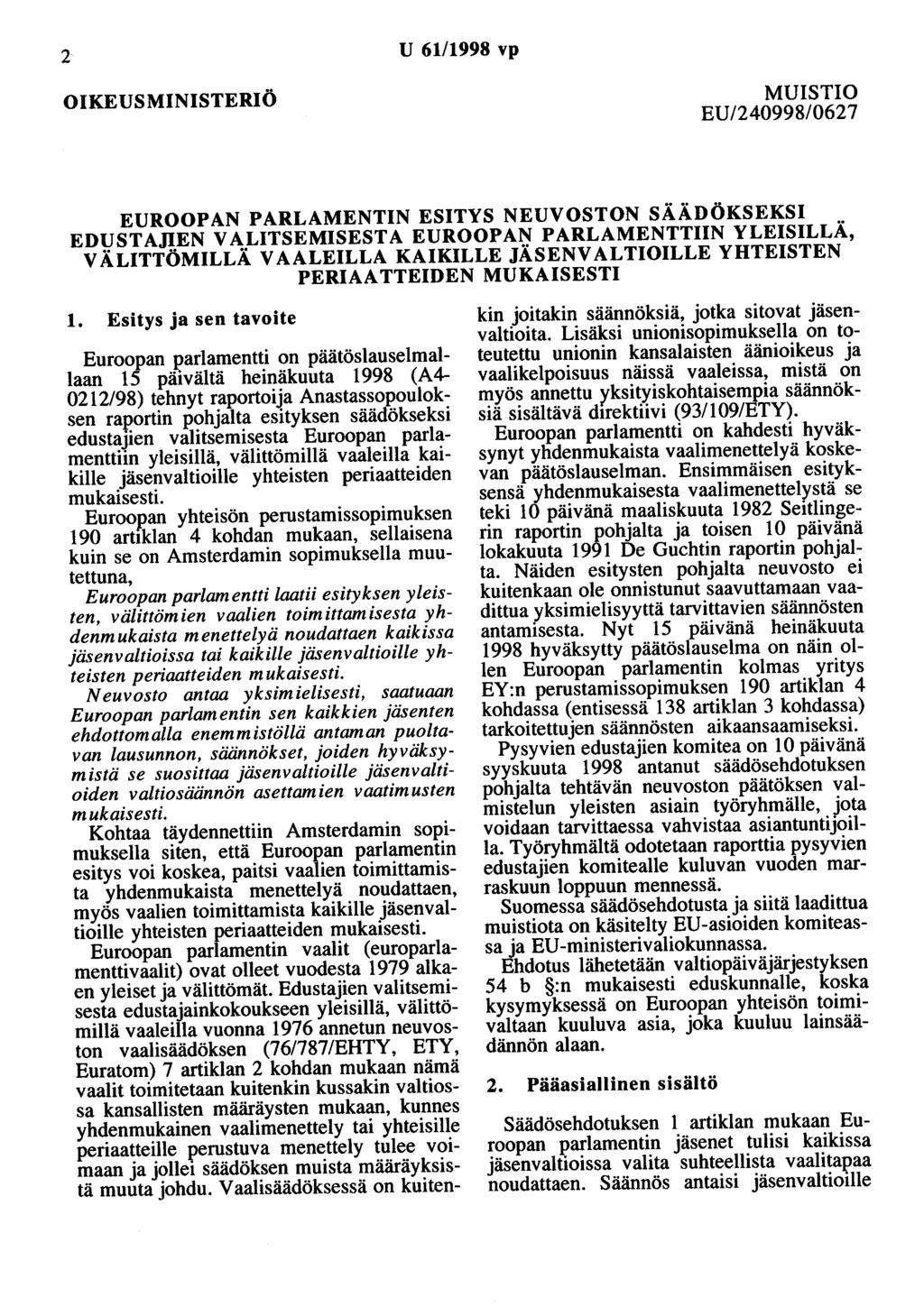 2

U 61/1998 vp

OIKEUSMINISTERIÖ

MUISTIO
EU/240998/0627

EUROOPAN PARLAMENTIN ESITYS NEUVOSTON SÄÄDÖKSEKSI EDUSTAJIEN VALITSEMISESTA EUROOPAN PARLAMENTTIIN YLEISILLÄ, VÄLITTÖMILLÄ VAALEILLA KAIKILLE JÄSENVALTIOILLE YHTEISTEN PERIAATTEIDEN MUKAISESTI

1. Esitys ja sen tavoite

Euroopan parlamentti on päätöslauselmallaan 15 päivältä heinäkuuta 1998 (A4-0212/98) tehnyt raportoija Anastassopouloksen raportin pohjalta esityksen säädökseksi edustajien valitsemisesta Euroopan parlamenttiin yleisillä, välittömillä vaaleilla kaikille jäsenvaltioille yhteisten periaatteiden mukaisesti.

Euroopan yhteisön perustamissopimuksen 190 artiklan 4 kohdan mukaan, sellaisena kuin se on Amsterdamin sopimuksella muutettuna,

Euroopan parlamentti laatii esityksen yleisten, välittömien vaalien toimittamisesta yhdenmukaista menettelyä noudattaen kaikissa jäsenvaltioissa tai kaikille jäsenvaltioille yhteisten periaatteiden mukaisesti.

Neuvosto antaa yksimielisesti, saatuaan Euroopan parlamentin sen kaikkien jäsenten ehdottomalla enemmistöllä antaman puoltavan lausunnon, säännökset, joiden hyväksymistä se suosittaa jäsenvaltioille jäsenvaltioiden valtiosäännön asettamien vaatimusten mukaisesti.

Kohtaa täydennettiin Amsterdamin sopimuksella siten, että Euroopan parlamentin esitys voi koskea, paitsi vaalien toimittamista yhdenmukaista menettelyä noudattaen, myös vaalien toimittamista kaikille jäsenvaltioille yhteisten periaatteiden mukaisesti.

Euroopan parlamentin vaalit (europarlamenttivaalit) ovat olleet vuodesta 1979 alkaen yleiset ja välittömät. Edustajien valitsemisesta edustajainkokoukseen yleisillä, välittömillä vaaleilla vuonna 1976 annetun neuvoston vaalisäädöksen (76/787/EHTY, ETY, Euratom) 7 artiklan 2 kohdan mukaan nämä vaalit toimitetaan kuitenkin kussakin valtiossa kansallisten määräysten mukaan, kunnes yhdenmukainen vaalimenettely tai yhteisille periaatteille perustuva menettely tulee voimaan ja jollei säädöksen muista määräyksistä muuta johdu. Vaalisäädöksessä on kuitenkin joitakin säännöksiä, jotka sitovat jäsenvaltioita. Lisäksi unionisopimuksella on toteutettu unionin kansalaisten äänioikeus ja vaalikelpoisuus näissä vaaleissa, mistä on myös annettu yksityiskohtaisempia säännöksiä sisältävä direktiivi (93/109/ETY).

Euroopan parlamentti on kahdesti hyväksynyt yhdenmukaista vaalimenettelyä koskevan päätöslauselman. Ensimmäisen esityksensä yhdenmukaisesta vaalimenettelystä se teki 10 päivänä maaliskuuta 1982 Seitlingerin raportin pohjalta ja toisen 10 päivänä lokakuuta 1991 De Guchtin raportin pohjalta. Näiden esitysten pohjalta neuvosto ei kuitenkaan ole onnistunut saavuttamaan vaadittua yksimielisyyttä tarvittavien säännösten antamisesta. Nyt 15 päivänä heinäkuuta 1998 hyväksytty päätöslauselma on näin ollen Euroopan parlamentin kolmas yritys EY:n perustamissopimuksen 190 artiklan 4 kohdassa (entisessä 138 artiklan 3 kohdassa) tarkoitettujen säännösten aikaansaamiseksi.

Pysyvien edustajien komitea on 10 päivänä syyskuuta 1998 antanut säädösehdotuksen pohjalta tehtävän neuvoston päätöksen valmistelun yleisten asiain työryhmälle, jota voidaan tarvittaessa vahvistaa asiantuntijoilla. Työryhmältä odotetaan raporttia pysyvien edustajien komitealle kuluvan vuoden marraskuun loppuun mennessä.

Suomessa säädösehdotusta ja siitä laadittua muistiota on käsitelty EU-asioiden komiteassa ja EU-ministerivaliokunnassa.

Ehdotus lähetetään valtiopäiväjärjestyksen 54 b §:n mukaisesti eduskunnalle, koska kysymyksessä on Euroopan yhteisön toimivaltaan kuuluva asia, joka kuuluu lainsäädännön alaan.

2. Pääasiallinen sisältö

Säädösehdotuksen 1 artiklan mukaan Euroopan parlamentin jäsenet tulisi kaikissa jäsenvaltioissa valita suhteellista vaalitapaa noudattaen. Säännös antaisi jäsenvaltioille